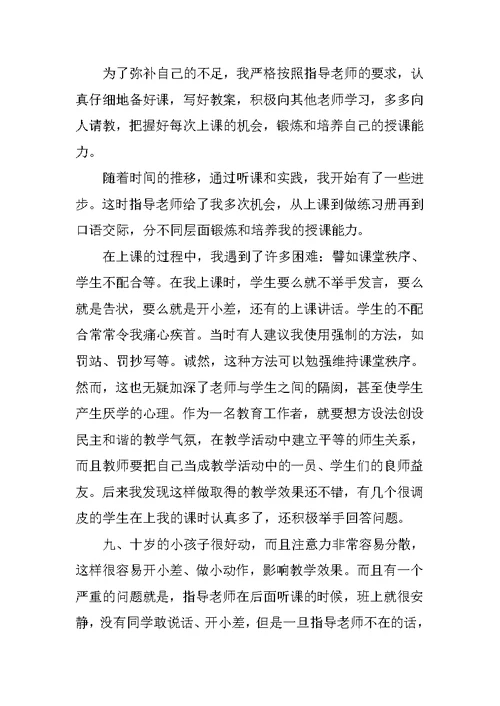 为了弥补自己的不足，我严格按照指导老师的要求，认真仔细地备好课，写好教案，积极向其他老师学习，多多向人请教，把握好每次上课的机会，锻炼和培养自己的授课能力。

随着时间的推移，通过听课和实践，我开始有了一些进步。这时指导老师给了我多次机会，从上课到做练习册再到口语交际，分不同层面锻炼和培养我的授课能力。

在上课的过程中，我遇到了许多困难：譬如课堂秩序、学生不配合等。在我上课时，学生要么就不举手发言，要么就是告状，要么就是开小差，还有的上课讲话。学生的不配合常常令我痛心疾首。当时有人建议我使用强制的方法，如罚站、罚抄写等。诚然，这种方法可以勉强维持课堂秩序。然而，这也无疑加深了老师与学生之间的隔阂，甚至使学生产生厌学的心理。作为一名教育工作者，就要想方设法创设民主和谐的教学气氛，在教学活动中建立平等的师生关系，而且教师要把自己当成教学活动中的一员、学生们的良师益友。后来我发现这样做取得的教学效果还不错，有几个很调皮的学生在上我的课时认真多了，还积极举手回答问题。

九、十岁的小孩子很好动，而且注意力非常容易分散，这样很容易开小差、做小动作，影响教学效果。而且有一个严重的问题就是，指导老师在后面听课的时候，班上就很安静，没有同学敢说话、开小差，但是一旦指导老师不在的话，